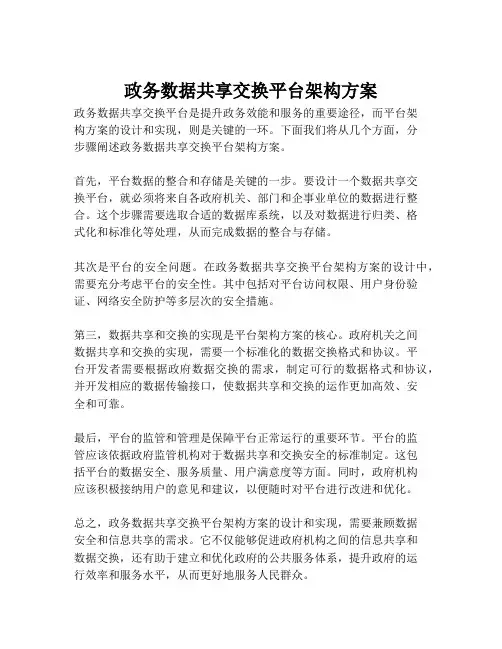 政务数据共享交换平台架构方案

政务数据共享交换平台是提升政务效能和服务的重要途径，而平台架构方案的设计和实现，则是关键的一环。下面我们将从几个方面，分步骤阐述政务数据共享交换平台架构方案。

首先，平台数据的整合和存储是关键的一步。要设计一个数据共享交换平台，就必须将来自各政府机关、部门和企事业单位的数据进行整合。这个步骤需要选取合适的数据库系统，以及对数据进行归类、格式化和标准化等处理，从而完成数据的整合与存储。

其次是平台的安全问题。在政务数据共享交换平台架构方案的设计中，需要充分考虑平台的安全性。其中包括对平台访问权限、用户身份验证、网络安全防护等多层次的安全措施。

第三，数据共享和交换的实现是平台架构方案的核心。政府机关之间数据共享和交换的实现，需要一个标准化的数据交换格式和协议。平台开发者需要根据政府数据交换的需求，制定可行的数据格式和协议，并开发相应的数据传输接口，使数据共享和交换的运作更加高效、安全和可靠。

最后，平台的监管和管理是保障平台正常运行的重要环节。平台的监管应该依据政府监管机构对于数据共享和交换安全的标准制定。这包括平台的数据安全、服务质量、用户满意度等方面。同时，政府机构应该积极接纳用户的意见和建议，以便随时对平台进行改进和优化。

总之，政务数据共享交换平台架构方案的设计和实现，需要兼顾数据安全和信息共享的需求。它不仅能够促进政府机构之间的信息共享和数据交换，还有助于建立和优化政府的公共服务体系，提升政府的运行效率和服务水平，从而更好地服务人民群众。